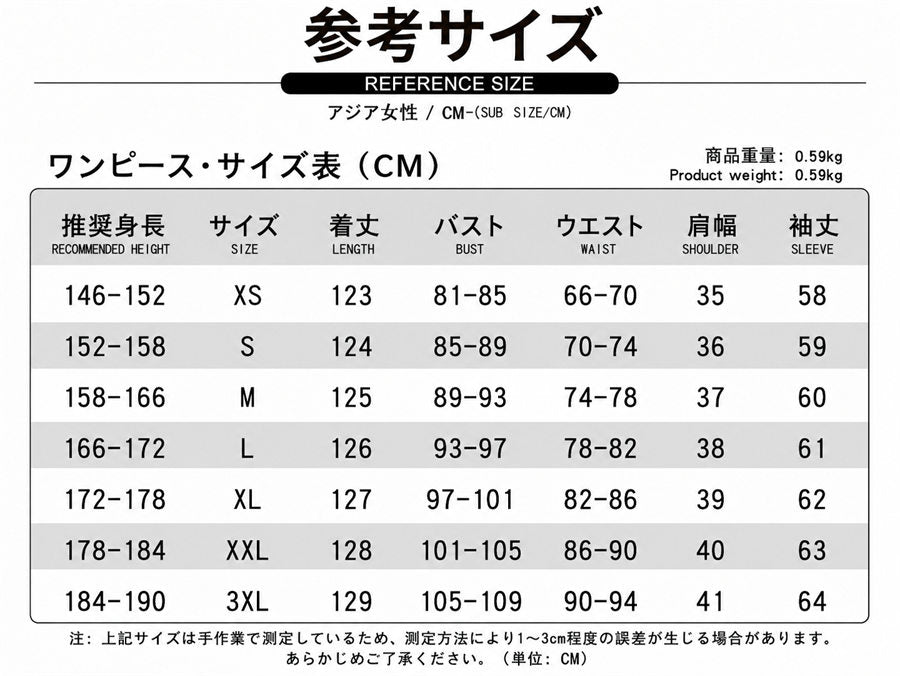 参考サイズ

REFERENCE SIZE

アジア女性 / CM-(SUB SIZE/CM)

ワンピース・サイズ表（CM）

商品重量: 0.59kg
Product weight: 0.59kg

| 推奨身長 RECOMMENDED HEIGHT | サイズ SIZE | 着丈 LENGTH | バスト BUST | ウエスト WAIST | 肩幅 SHOULDER | 袖丈 SLEEVE |
|---|---|---|---|---|---|---|
| 146-152 | XS | 123 | 81-85 | 66-70 | 35 | 58 |
| 152-158 | S | 124 | 85-89 | 70-74 | 36 | 59 |
| 158-166 | M | 125 | 89-93 | 74-78 | 37 | 60 |
| 166-172 | L | 126 | 93-97 | 78-82 | 38 | 61 |
| 172-178 | XL | 127 | 97-101 | 82-86 | 39 | 62 |
| 178-184 | XXL | 128 | 101-105 | 86-90 | 40 | 63 |
| 184-190 | 3XL | 129 | 105-109 | 90-94 | 41 | 64 |

注: 上記サイズは手作業で測定しているため、測定方法により1～3cm程度の誤差が生じる場合があります。あらかじめご了承ください。（単位: CM）